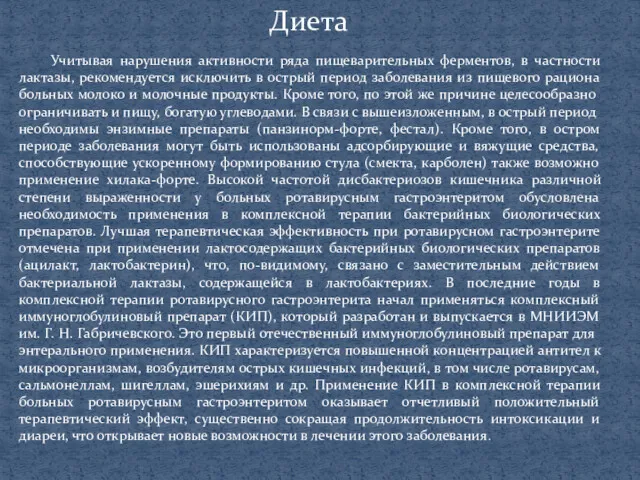 Диета

Учитывая нарушения активности ряда пищеварительных ферментов, в частности лактазы, рекомендуется исключить в острый период заболевания из пищевого рациона больных молоко и молочные продукты. Кроме того, по этой же причине целесообразно ограничивать и пищу, богатую углеводами. В связи с вышеизложенным, в острый период необходимы энзимные препараты (панзинорм-форте, фестал). Кроме того, в остром периоде заболевания могут быть использованы адсорбирующие и вяжущие средства, способствующие ускоренному формированию стула (смекта, карболен) также возможно применение хилака-форте. Высокой частотой дисбактериозов кишечника различной степени выраженности у больных ротавирусным гастроэнтеритом обусловлена необходимость применения в комплексной терапии бактерийных биологических препаратов. Лучшая терапевтическая эффективность при ротавирусном гастроэнтерите отмечена при применении лактосодержащих бактерийных биологических препаратов (ацилакт, лактобактерин), что, по-видимому, связано с заместительным действием бактериальной лактазы, содержащейся в лактобактериях. В последние годы в комплексной терапии ротавирусного гастроэнтерита начал применяться комплексный иммуноглобулиновый препарат (КИП), который разработан и выпускается в МНИИЭМ им. Г. Н. Габричевского. Это первый отечественный иммуноглобулиновый препарат для энтерального применения. КИП характеризуется повышенной концентрацией антител к микроорганизмам, возбудителям острых кишечных инфекций, в том числе ротавирусам, сальмонеллам, шигеллам, эшерихиям и др. Применение КИП в комплексной терапии больных ротавирусным гастроэнтеритом оказывает отчетливый положительный терапевтический эффект, существенно сокращая продолжительность интоксикации и диареи, что открывает новые возможности в лечении этого заболевания.